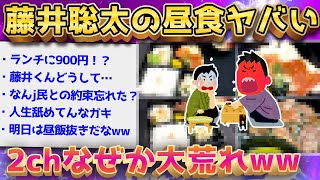 藤井聡太の昼食ヤバい

・ランチに900円！？
・藤井くんどうして…
・なんj民との約束忘れた？
・人生舐めてんなガキ
・明日は昼飯抜きだなww

2chなぜか大荒れww